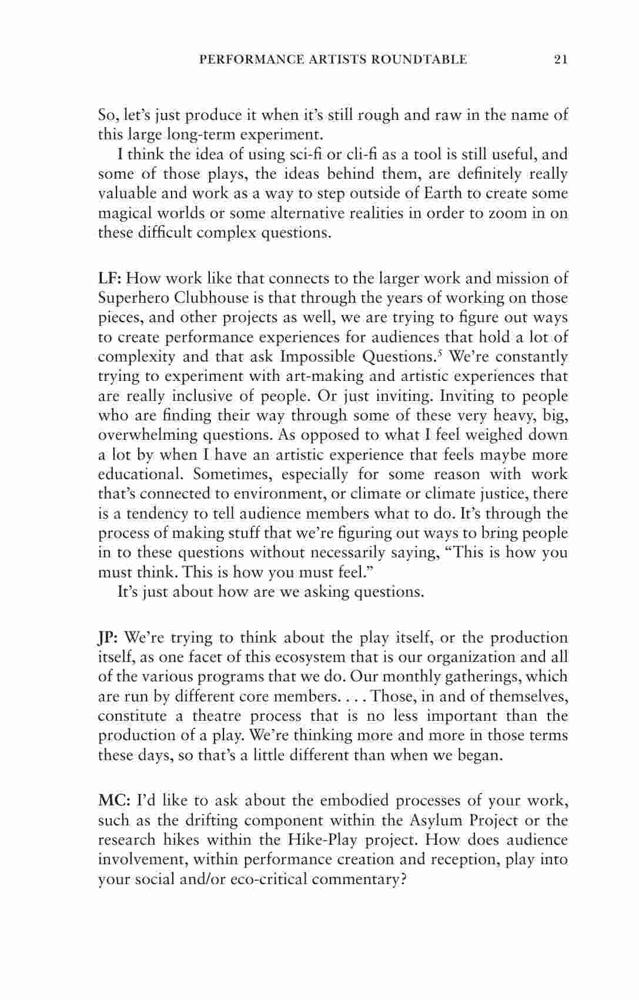 PERFORMANCE ARTISTS ROUNDTABLE 21

So, let's just produce it when it's still rough and raw in the name of this large long-term experiment.

I think the idea of using sci-fi or cli-fi as a tool is still useful, and some of those plays, the ideas behind them, are definitely really valuable and work as a way to step outside of Earth to create some magical worlds or some alternative realities in order to zoom in on these difficult complex questions.

LF: How work like that connects to the larger work and mission of Superhero Clubhouse is that through the years of working on those pieces, and other projects as well, we are trying to figure out ways to create performance experiences for audiences that hold a lot of complexity and that ask Impossible Questions.$^5$ We're constantly trying to experiment with art-making and artistic experiences that are really inclusive of people. Or just inviting. Inviting to people who are finding their way through some of these very heavy, big, overwhelming questions. As opposed to what I feel weighed down a lot by when I have an artistic experience that feels maybe more educational. Sometimes, especially for some reason with work that's connected to environment, or climate or climate justice, there is a tendency to tell audience members what to do. It's through the process of making stuff that we're figuring out ways to bring people in to these questions without necessarily saying, "This is how you must think. This is how you must feel."

It's just about how are we asking questions.

JP: We're trying to think about the play itself, or the production itself, as one facet of this ecosystem that is our organization and all of the various programs that we do. Our monthly gatherings, which are run by different core members. . . . Those, in and of themselves, constitute a theatre process that is no less important than the production of a play. We're thinking more and more in those terms these days, so that's a little different than when we began.

MC: I'd like to ask about the embodied processes of your work, such as the drifting component within the Asylum Project or the research hikes within the Hike-Play project. How does audience involvement, within performance creation and reception, play into your social and/or eco-critical commentary?